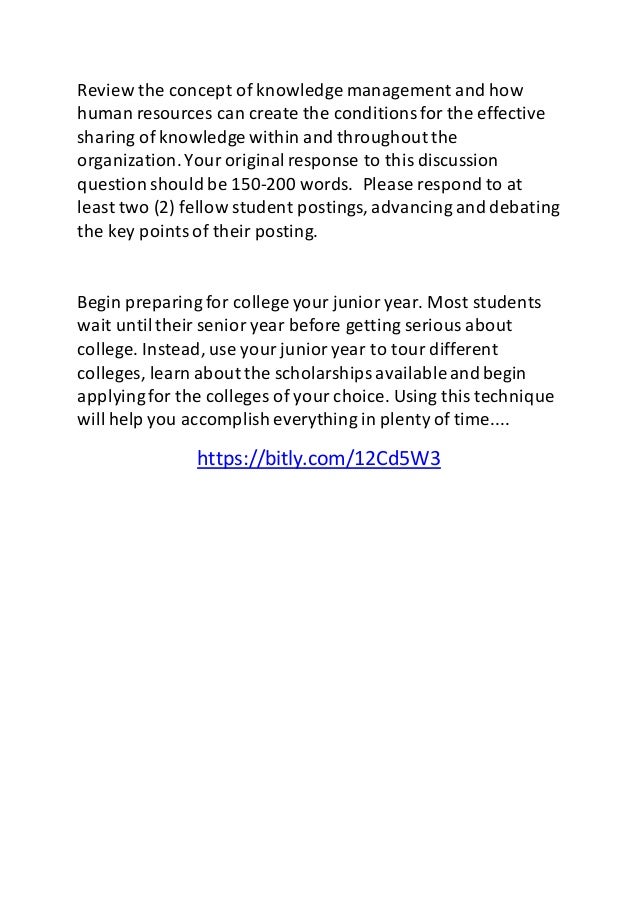 Review the concept of knowledge management and how human resources can create the conditions for the effective sharing of knowledge within and throughout the organization. Your original response to this discussion question should be 150-200 words. Please respond to at least two (2) fellow student postings, advancing and debating the key points of their posting.

Begin preparing for college your junior year. Most students wait until their senior year before getting serious about college. Instead, use your junior year to tour different colleges, learn about the scholarships available and begin applying for the colleges of your choice. Using this technique will help you accomplish everything in plenty of time....

https://bitly.com/12Cd5W3